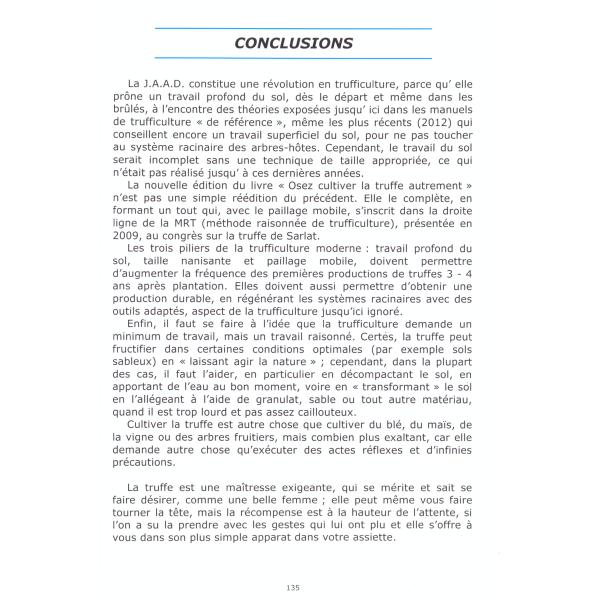 CONCLUSIONS

La J.A.A.D. constitue une révolution en trufficulture, parce qu' elle prône un travail profond du sol, dès le départ et même dans les brûlés, à l'encontre des théories exposées jusqu' ici dans les manuels de trufficulture « de référence », même les plus récents (2012) qui conseillent encore un travail superficiel du sol, pour ne pas toucher au système racinaire des arbres-hôtes. Cependant, le travail du sol serait incomplet sans une technique de taille appropriée, ce qui n'était pas réalisé jusqu' à ces dernières années.

La nouvelle édition du livre « Osez cultiver la truffe autrement » n'est pas une simple réédition du précédent. Elle le complète, en formant un tout qui, avec le paillage mobile, s'inscrit dans la droite ligne de la MRT (méthode raisonnée de trufficulture), présentée en 2009, au congrès sur la truffe de Sarlat.

Les trois piliers de la trufficulture moderne : travail profond du sol, taille nanisante et paillage mobile, doivent permettre d'augmenter la fréquence des premières productions de truffes 3 - 4 ans après plantation. Elles doivent aussi permettre d'obtenir une production durable, en régénérant les systèmes racinaires avec des outils adaptés, aspect de la trufficulture jusqu'ici ignoré.

Enfin, il faut se faire à l'idée que la trufficulture demande un minimum de travail, mais un travail raisonné. Certes, la truffe peut fructifier dans certaines conditions optimales (par exemple sols sableux) en « laissant agir la nature » ; cependant, dans la plupart des cas, il faut l'aider, en particulier en décompactant le sol, en apportant de l'eau au bon moment, voire en « transformant » le sol en l'allégeant à l'aide de granulat, sable ou tout autre matériau, quand il est trop lourd et pas assez caillouteux.

Cultiver la truffe est autre chose que cultiver du blé, du maïs, de la vigne ou des arbres fruitiers, mais combien plus exaltant, car elle demande autre chose qu'exécuter des actes réflexes et d'infinies précautions.

La truffe est une maîtresse exigeante, qui se mérite et sait se faire désirer, comme une belle femme ; elle peut même vous faire tourner la tête, mais la récompense est à la hauteur de l'attente, si l'on a su la prendre avec les gestes qui lui ont plu et elle s'offre à vous dans son plus simple apparat dans votre assiette.

135